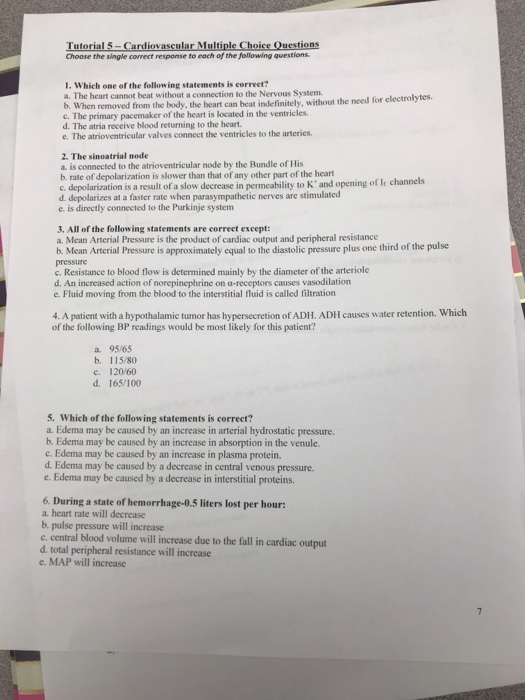 Tutorial 5 – Cardiovascular Multiple Choice Questions
Choose the single correct response to each of the following questions.

1. Which one of the following statements is correct?
a. The heart cannot beat without a connection to the Nervous System.
b. When removed from the body, the heart can beat indefinitely, without the need for electrolytes.
c. The primary pacemaker of the heart is located in the ventricles.
d. The atria receive blood returning to the heart.
e. The atrioventricular valves connect the ventricles to the arteries.

2. The sinoatrial node
a. is connected to the atrioventricular node by the Bundle of His
b. rate of depolarization is slower than that of any other part of the heart
c. depolarization is a result of a slow decrease in permeability to $K^+$ and opening of $I_f$ channels
d. depolarizes at a faster rate when parasympathetic nerves are stimulated
e. is directly connected to the Purkinje system

3. All of the following statements are correct except:
a. Mean Arterial Pressure is the product of cardiac output and peripheral resistance
b. Mean Arterial Pressure is approximately equal to the diastolic pressure plus one third of the pulse pressure
c. Resistance to blood flow is determined mainly by the diameter of the arteriole
d. An increased action of norepinephrine on α-receptors causes vasodilation
e. Fluid moving from the blood to the interstitial fluid is called filtration

4. A patient with a hypothalamic tumor has hypersecretion of ADH. ADH causes water retention. Which of the following BP readings would be most likely for this patient?

a. 95/65
b. 115/80
c. 120/60
d. 165/100

5. Which of the following statements is correct?
a. Edema may be caused by an increase in arterial hydrostatic pressure.
b. Edema may be caused by an increase in absorption in the venule.
c. Edema may be caused by an increase in plasma protein.
d. Edema may be caused by a decrease in central venous pressure.
e. Edema may be caused by a decrease in interstitial proteins.

6. During a state of hemorrhage-0.5 liters lost per hour:
a. heart rate will decrease
b. pulse pressure will increase
c. central blood volume will increase due to the fall in cardiac output
d. total peripheral resistance will increase
e. MAP will increase

7